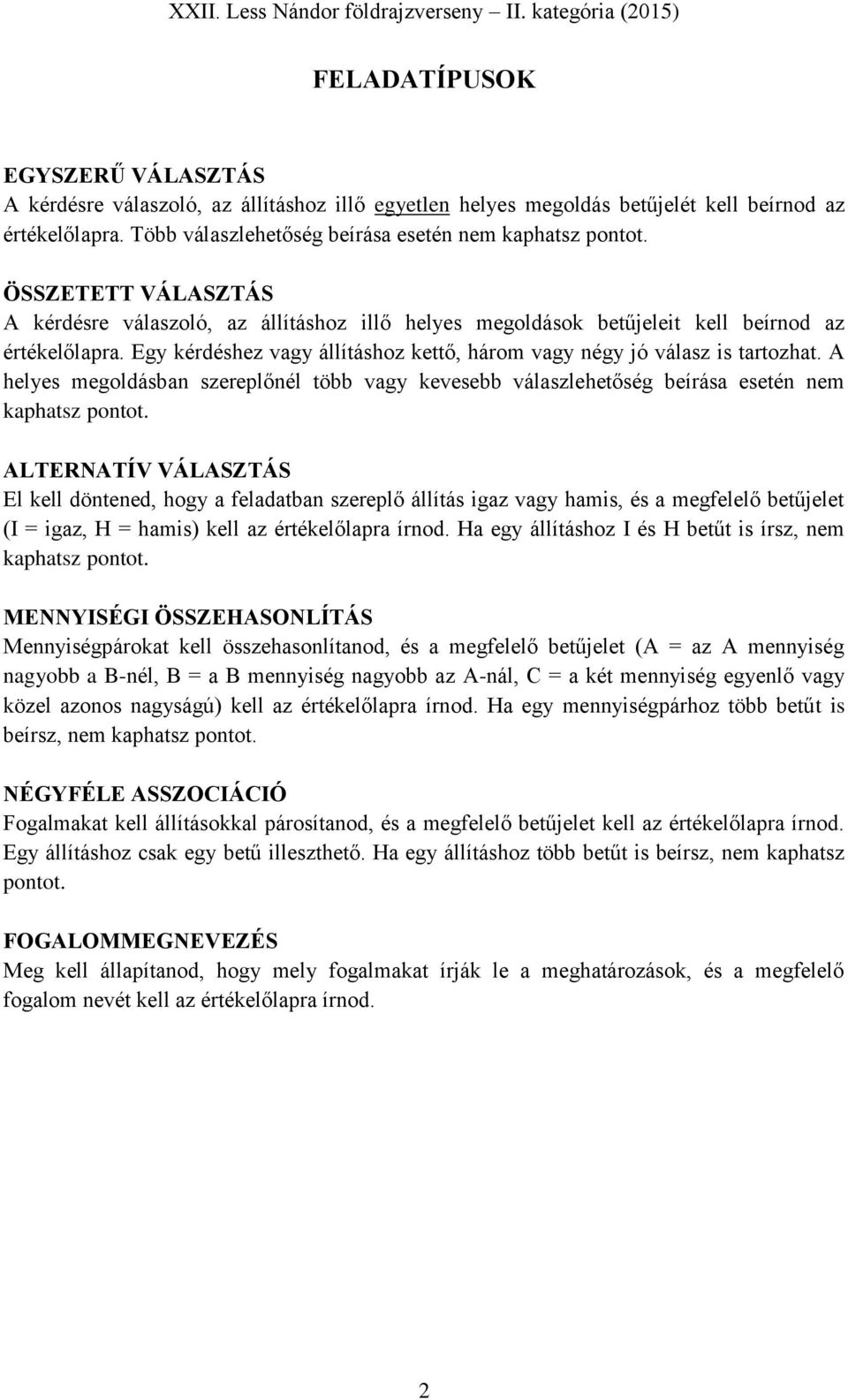 XXII. Less Nándor földrajzverseny – II. kategória (2015)

FELADATÍPUSOK

EGYSZERŰ VÁLASZTÁS
A kérdésre válaszoló, az állításhoz illő egyetlen helyes megoldás betűjelét kell beírnod az értékelőlapra. Több válaszlehetőség beírása esetén nem kaphatsz pontot.

ÖSSZETETT VÁLASZTÁS
A kérdésre válaszoló, az állításhoz illő helyes megoldások betűjeleit kell beírnod az értékelőlapra. Egy kérdéshez vagy állításhoz kettő, három vagy négy jó válasz is tartozhat. A helyes megoldásban szereplőnél több vagy kevesebb válaszlehetőség beírása esetén nem kaphatsz pontot.

ALTERNATÍV VÁLASZTÁS
El kell döntened, hogy a feladatban szereplő állítás igaz vagy hamis, és a megfelelő betűjelet (I = igaz, H = hamis) kell az értékelőlapra írnod. Ha egy állításhoz I és H betűt is írsz, nem kaphatsz pontot.

MENNYISÉGI ÖSSZEHASONLÍTÁS
Mennyiségpárokat kell összehasonlítanod, és a megfelelő betűjelet (A = az A mennyiség nagyobb a B-nél, B = a B mennyiség nagyobb az A-nál, C = a két mennyiség egyenlő vagy közel azonos nagyságú) kell az értékelőlapra írnod. Ha egy mennyiségpárhoz több betűt is beírsz, nem kaphatsz pontot.

NÉGYFÉLE ASSZOCIÁCIÓ
Fogalmakat kell állításokkal párosítanod, és a megfelelő betűjelet kell az értékelőlapra írnod. Egy állításhoz csak egy betű illeszthető. Ha egy állításhoz több betűt is beírsz, nem kaphatsz pontot.

FOGALOMMEGNEVEZÉS
Meg kell állapítanod, hogy mely fogalmakat írják le a meghatározások, és a megfelelő fogalom nevét kell az értékelőlapra írnod.

2